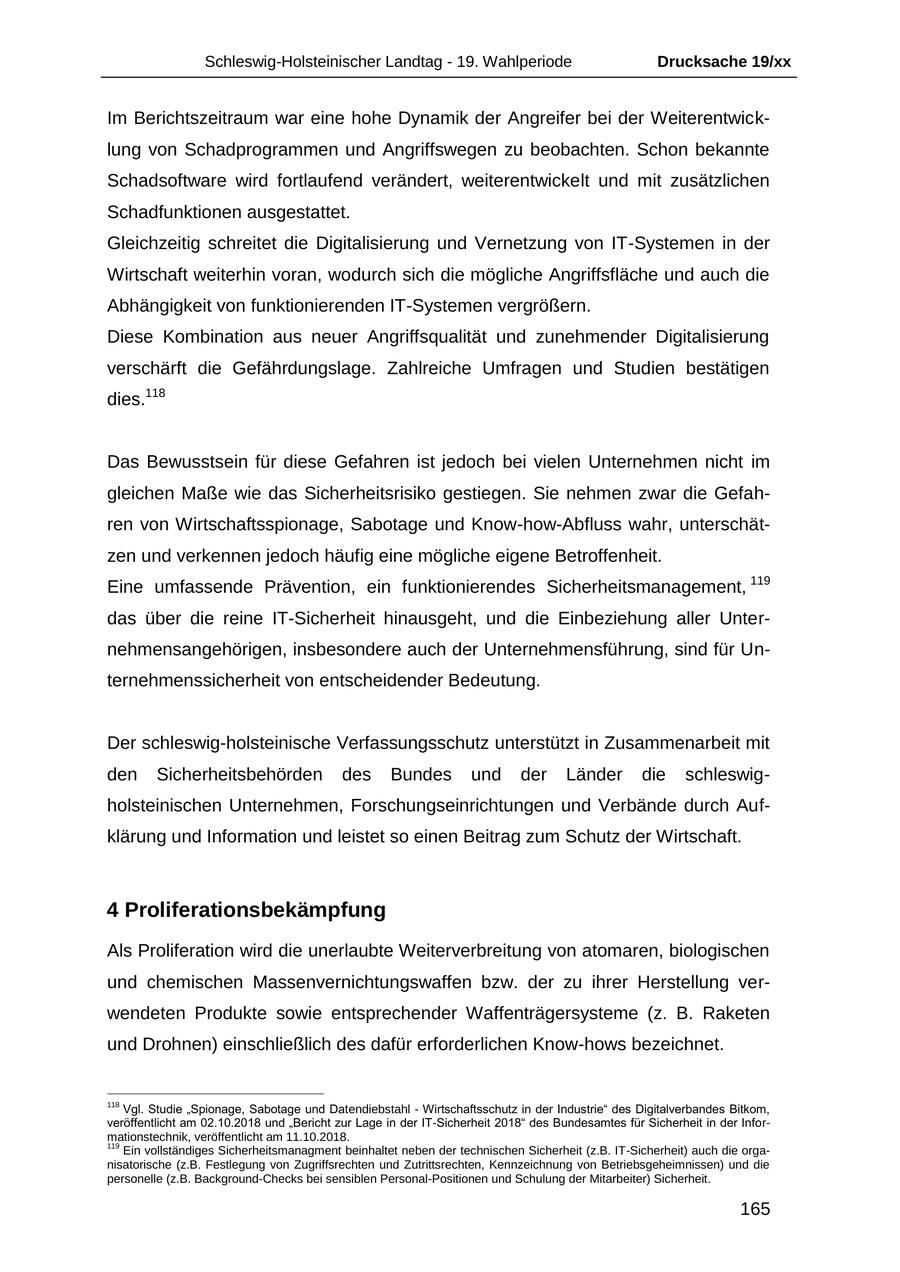 Schleswig-Holsteinischer Landtag - 19. Wahlperiode Drucksache 19/xx

Im Berichtszeitraum war eine hohe Dynamik der Angreifer bei der Weiterentwicklung von Schadprogrammen und Angriffswegen zu beobachten. Schon bekannte Schadsoftware wird fortlaufend verändert, weiterentwickelt und mit zusätzlichen Schadfunktionen ausgestattet.
Gleichzeitig schreitet die Digitalisierung und Vernetzung von IT-Systemen in der Wirtschaft weiterhin voran, wodurch sich die mögliche Angriffsfläche und auch die Abhängigkeit von funktionierenden IT-Systemen vergrößern.
Diese Kombination aus neuer Angriffsqualität und zunehmender Digitalisierung verschärft die Gefährdungslage. Zahlreiche Umfragen und Studien bestätigen dies.$^{118}$

Das Bewusstsein für diese Gefahren ist jedoch bei vielen Unternehmen nicht im gleichen Maße wie das Sicherheitsrisiko gestiegen. Sie nehmen zwar die Gefahren von Wirtschaftsspionage, Sabotage und Know-how-Abfluss wahr, unterschätzen und verkennen jedoch häufig eine mögliche eigene Betroffenheit.
Eine umfassende Prävention, ein funktionierendes Sicherheitsmanagement,$^{119}$ das über die reine IT-Sicherheit hinausgeht, und die Einbeziehung aller Unternehmensangehörigen, insbesondere auch der Unternehmensführung, sind für Unternehmenssicherheit von entscheidender Bedeutung.

Der schleswig-holsteinische Verfassungsschutz unterstützt in Zusammenarbeit mit den Sicherheitsbehörden des Bundes und der Länder die schleswig-holsteinischen Unternehmen, Forschungseinrichtungen und Verbände durch Aufklärung und Information und leistet so einen Beitrag zum Schutz der Wirtschaft.

4 Proliferationsbekämpfung

Als Proliferation wird die unerlaubte Weiterverbreitung von atomaren, biologischen und chemischen Massenvernichtungswaffen bzw. der zu ihrer Herstellung verwendeten Produkte sowie entsprechender Waffenträgersysteme (z. B. Raketen und Drohnen) einschließlich des dafür erforderlichen Know-hows bezeichnet.

$^{118}$ Vgl. Studie „Spionage, Sabotage und Datendiebstahl - Wirtschaftsschutz in der Industrie“ des Digitalverbandes Bitkom, veröffentlicht am 02.10.2018 und „Bericht zur Lage in der IT-Sicherheit 2018“ des Bundesamtes für Sicherheit in der Informationstechnik, veröffentlicht am 11.10.2018.
$^{119}$ Ein vollständiges Sicherheitsmanagment beinhaltet neben der technischen Sicherheit (z.B. IT-Sicherheit) auch die organisatorische (z.B. Festlegung von Zugriffsrechten und Zutrittsrechten, Kennzeichnung von Betriebsgeheimnissen) und die personelle (z.B. Background-Checks bei sensiblen Personal-Positionen und Schulung der Mitarbeiter) Sicherheit.

165